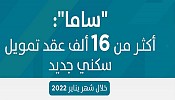 "ساما":
أكثر من 16 ألف عقد تمويل سكني جديد

خلال شهر يناير 2022